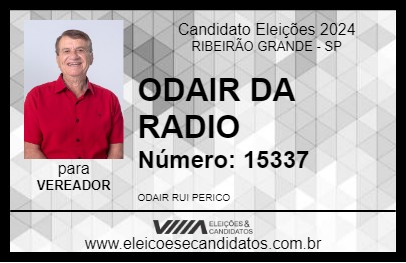 Candidato Eleições 2024
RIBEIRÃO GRANDE - SP

ODAIR DA RADIO

Número: 15337

para
VEREADOR

ODAIR RUI PERICO

VIIIA ELEIÇÕES & CANDIDATOS

www.eleicoesecandidatos.com.br